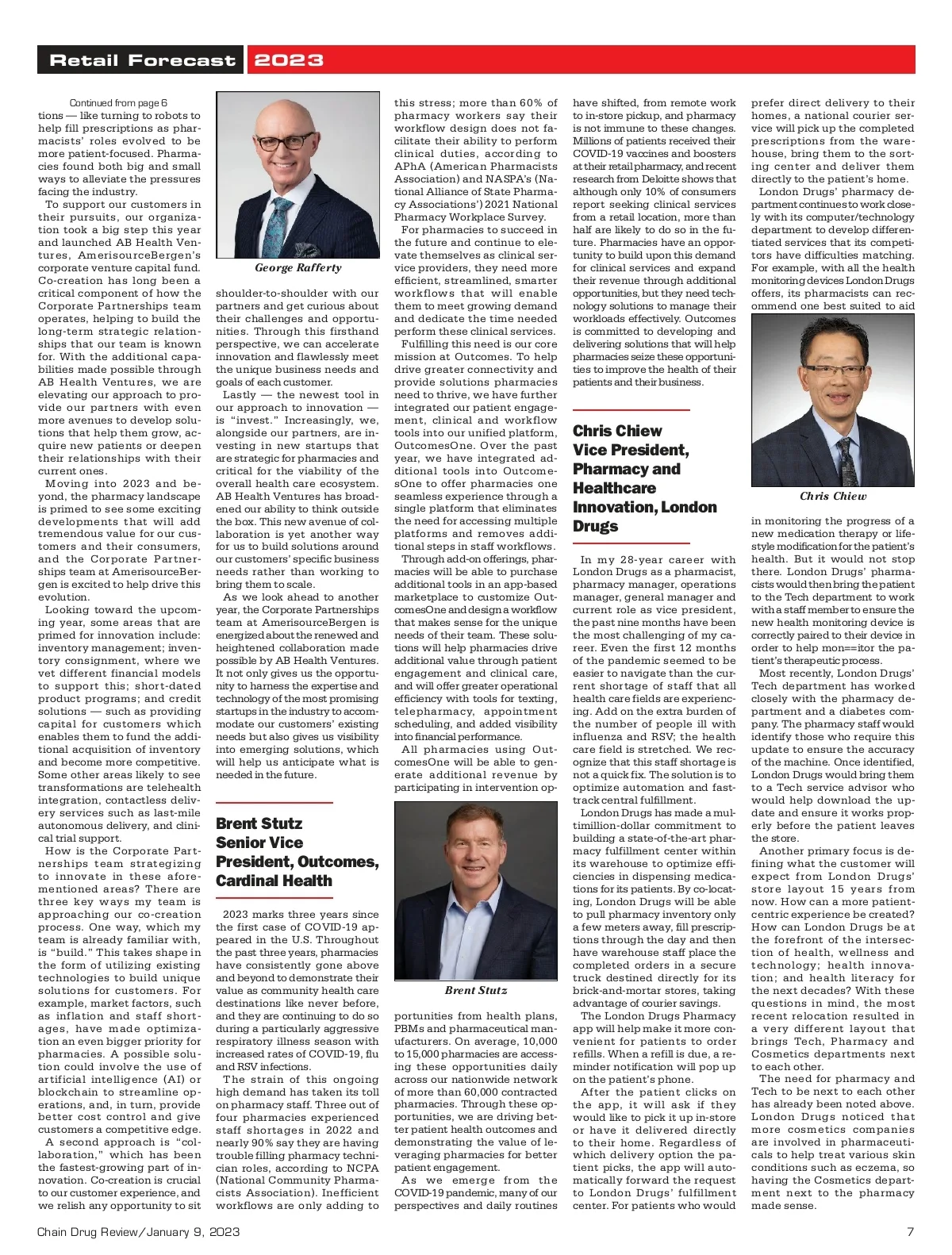 Retail Forecast 2023

Continued from page 6

tions — like turning to robots to help fill prescriptions as pharmacists' roles evolved to be more patient-focused. Pharmacies found both big and small ways to alleviate the pressures facing the industry.

To support our customers in their pursuits, our organization took a big step this year and launched AB Health Ventures, AmerisourceBergen's corporate venture capital fund. Co-creation has long been a critical component of how the Corporate Partnerships team operates, helping to build the long-term strategic relationships that our team is known for. With the additional capabilities made possible through AB Health Ventures, we are elevating our approach to provide our partners with even more avenues to develop solutions that help them grow, acquire new patients or deepen their relationships with their current ones.

Moving into 2023 and beyond, the pharmacy landscape is primed to see some exciting developments that will add tremendous value for our customers and their consumers, and the Corporate Partnerships team at AmerisourceBergen is excited to help drive this evolution.

Looking toward the upcoming year, some areas that are primed for innovation include: inventory management; inventory consignment, where we vet different financial models to support this; short-dated product programs; and credit solutions — such as providing capital for customers which enables them to fund the additional acquisition of inventory and become more competitive. Some other areas likely to see transformations are telehealth integration, contactless delivery services such as last-mile autonomous delivery, and clinical trial support.

How is the Corporate Partnerships team strategizing to innovate in these aforementioned areas? There are three key ways my team is approaching our co-creation process. One way, which my team is already familiar with, is "build." This takes shape in the form of utilizing existing technologies to build unique solutions for customers. For example, market factors, such as inflation and staff shortages, have made optimization an even bigger priority for pharmacies. A possible solution could involve the use of artificial intelligence (AI) or blockchain to streamline operations, and, in turn, provide better cost control and give customers a competitive edge.

A second approach is "collaboration," which has been the fastest-growing part of innovation. Co-creation is crucial to our customer experience, and we relish any opportunity to sit

George Rafferty

shoulder-to-shoulder with our partners and get curious about their challenges and opportunities. Through this firsthand perspective, we can accelerate innovation and flawlessly meet the unique business needs and goals of each customer.

Lastly — the newest tool in our approach to innovation — is "invest." Increasingly, we, alongside our partners, are investing in new startups that are strategic for pharmacies and critical for the viability of the overall health care ecosystem. AB Health Ventures has broadened our ability to think outside the box. This new avenue of collaboration is yet another way for us to build solutions around our customers' specific business needs rather than working to bring them to scale.

As we look ahead to another year, the Corporate Partnerships team at AmerisourceBergen is energized about the renewed and heightened collaboration made possible by AB Health Ventures. It not only gives us the opportunity to harness the expertise and technology of the most promising startups in the industry to accommodate our customers' existing needs but also gives us visibility into emerging solutions, which will help us anticipate what is needed in the future.

Brent Stutz
Senior Vice President, Outcomes, Cardinal Health

2023 marks three years since the first case of COVID-19 appeared in the U.S. Throughout the past three years, pharmacies have consistently gone above and beyond to demonstrate their value as community health care destinations like never before, and they are continuing to do so during a particularly aggressive respiratory illness season with increased rates of COVID-19, flu and RSV infections.

The strain of this ongoing high demand has taken its toll on pharmacy staff. Three out of four pharmacies experienced staff shortages in 2022 and nearly 90% say they are having trouble filling pharmacy technician roles, according to NCPA (National Community Pharmacists Association). Inefficient workflows are only adding to

this stress; more than 60% of pharmacy workers say their workflow design does not facilitate their ability to perform clinical duties, according to APhA (American Pharmacists Association) and NASPA's (National Alliance of State Pharmacy Associations') 2021 National Pharmacy Workplace Survey.

For pharmacies to succeed in the future and continue to elevate themselves as clinical service providers, they need more efficient, streamlined, smarter workflows that will enable them to meet growing demand and dedicate the time needed perform these clinical services.

Fulfilling this need is our core mission at Outcomes. To help drive greater connectivity and provide solutions pharmacies need to thrive, we have further integrated our patient engagement, clinical and workflow tools into our unified platform, OutcomesOne. Over the past year, we have integrated additional tools into OutcomesOne to offer pharmacies one seamless experience through a single platform that eliminates the need for accessing multiple platforms and removes additional steps in staff workflows.

Through add-on offerings, pharmacies will be able to purchase additional tools in an app-based marketplace to customize OutcomesOne and design a workflow that makes sense for the unique needs of their team. These solutions will help pharmacies drive additional value through patient engagement and clinical care, and will offer greater operational efficiency with tools for texting, telepharmacy, appointment scheduling, and added visibility into financial performance.

All pharmacies using OutcomesOne will be able to generate additional revenue by participating in intervention op-

Brent Stutz

portunities from health plans, PBMs and pharmaceutical manufacturers. On average, 10,000 to 15,000 pharmacies are accessing these opportunities daily across our nationwide network of more than 60,000 contracted pharmacies. Through these opportunities, we are driving better patient health outcomes and demonstrating the value of leveraging pharmacies for better patient engagement.

As we emerge from the COVID-19 pandemic, many of our perspectives and daily routines

have shifted, from remote work to in-store pickup, and pharmacy is not immune to these changes. Millions of patients received their COVID-19 vaccines and boosters at their retail pharmacy, and recent research from Deloitte shows that although only 10% of consumers report seeking clinical services from a retail location, more than half are likely to do so in the future. Pharmacies have an opportunity to build upon this demand for clinical services and expand their revenue through additional opportunities, but they need technology solutions to manage their workloads effectively. Outcomes is committed to developing and delivering solutions that will help pharmacies seize these opportunities to improve the health of their patients and their business.

Chris Chiew
Vice President, Pharmacy and Healthcare Innovation, London Drugs

In my 28-year career with London Drugs as a pharmacist, pharmacy manager, operations manager, general manager and current role as vice president, the past nine months have been the most challenging of my career. Even the first 12 months of the pandemic seemed to be easier to navigate than the current shortage of staff that all health care fields are experiencing. Add on the extra burden of the number of people ill with influenza and RSV; the health care field is stretched. We recognize that this staff shortage is not a quick fix. The solution is to optimize automation and fast-track central fulfillment.

London Drugs has made a multimillion-dollar commitment to building a state-of-the-art pharmacy fulfillment center within its warehouse to optimize efficiencies in dispensing medications for its patients. By co-locating, London Drugs will be able to pull pharmacy inventory only a few meters away, fill prescriptions through the day and then have warehouse staff place the completed orders in a secure truck destined directly for its brick-and-mortar stores, taking advantage of courier savings.

The London Drugs Pharmacy app will help make it more convenient for patients to order refills. When a refill is due, a reminder notification will pop up on the patient's phone.

After the patient clicks on the app, it will ask if they would like to pick it up in-store or have it delivered directly to their home. Regardless of which delivery option the patient picks, the app will automatically forward the request to London Drugs' fulfillment center. For patients who would

prefer direct delivery to their homes, a national courier service will pick up the completed prescriptions from the warehouse, bring them to the sorting center and deliver them directly to the patient's home.

London Drugs' pharmacy department continues to work closely with its computer/technology department to develop differentiated services that its competitors have difficulties matching. For example, with all the health monitoring devices London Drugs offers, its pharmacists can recommend one best suited to aid

Chris Chiew

in monitoring the progress of a new medication therapy or lifestyle modification for the patient's health. But it would not stop there. London Drugs' pharmacists would then bring the patient to the Tech department to work with a staff member to ensure the new health monitoring device is correctly paired to their device in order to help mon==itor the patient's therapeutic process.

Most recently, London Drugs' Tech department has worked closely with the pharmacy department and a diabetes company. The pharmacy staff would identify those who require this update to ensure the accuracy of the machine. Once identified, London Drugs would bring them to a Tech service advisor who would help download the update and ensure it works properly before the patient leaves the store.

Another primary focus is defining what the customer will expect from London Drugs' store layout 15 years from now. How can a more patient-centric experience be created? How can London Drugs be at the forefront of the intersection of health, wellness and technology; health innovation; and health literacy for the next decades? With these questions in mind, the most recent relocation resulted in a very different layout that brings Tech, Pharmacy and Cosmetics departments next to each other.

The need for pharmacy and Tech to be next to each other has already been noted above. London Drugs noticed that more cosmetics companies are involved in pharmaceuticals to help treat various skin conditions such as eczema, so having the Cosmetics department next to the pharmacy made sense.

Chain Drug Review/January 9, 2023

7